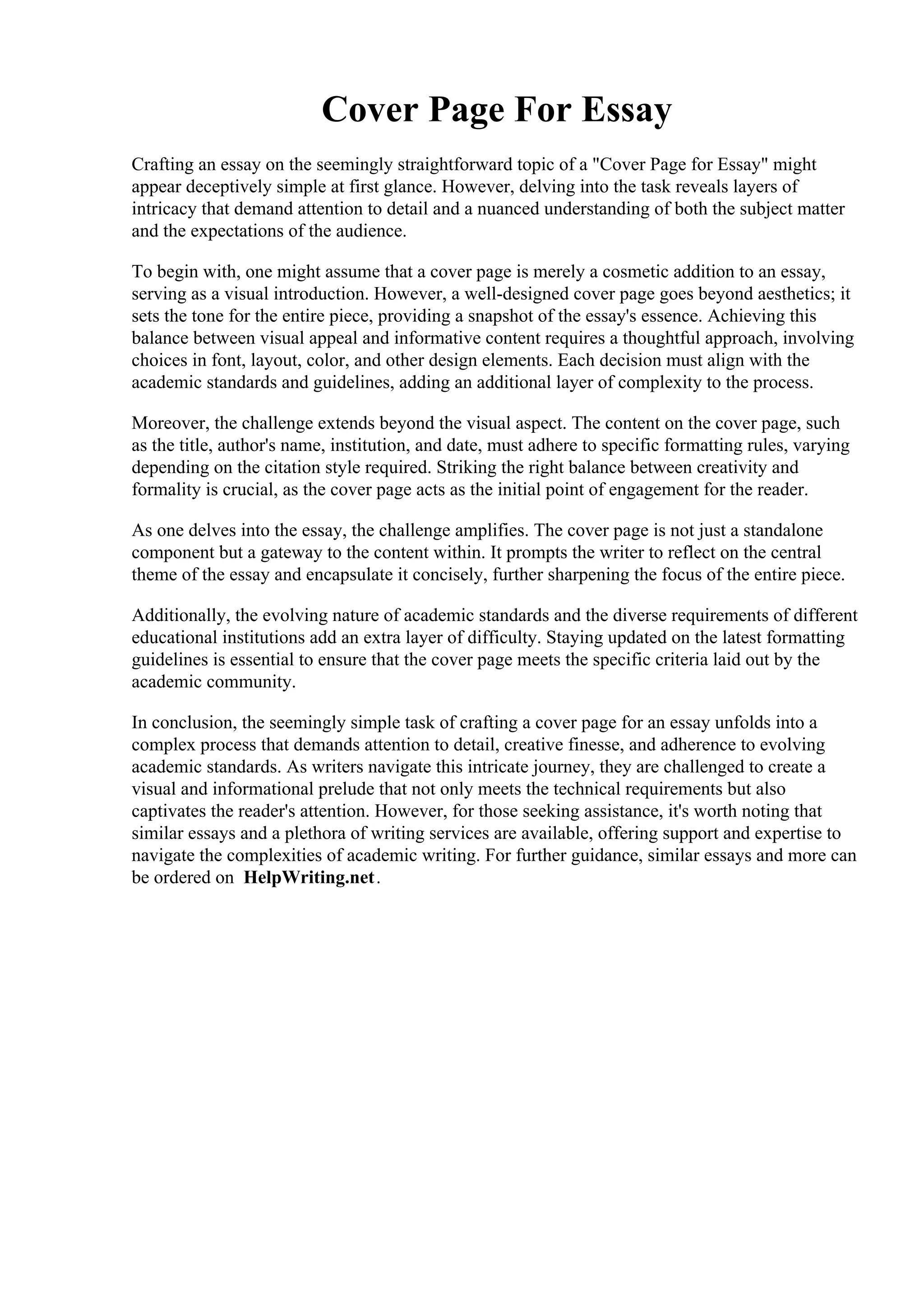 Cover Page For Essay

Crafting an essay on the seemingly straightforward topic of a "Cover Page for Essay" might appear deceptively simple at first glance. However, delving into the task reveals layers of intricacy that demand attention to detail and a nuanced understanding of both the subject matter and the expectations of the audience.

To begin with, one might assume that a cover page is merely a cosmetic addition to an essay, serving as a visual introduction. However, a well-designed cover page goes beyond aesthetics; it sets the tone for the entire piece, providing a snapshot of the essay's essence. Achieving this balance between visual appeal and informative content requires a thoughtful approach, involving choices in font, layout, color, and other design elements. Each decision must align with the academic standards and guidelines, adding an additional layer of complexity to the process.

Moreover, the challenge extends beyond the visual aspect. The content on the cover page, such as the title, author's name, institution, and date, must adhere to specific formatting rules, varying depending on the citation style required. Striking the right balance between creativity and formality is crucial, as the cover page acts as the initial point of engagement for the reader.

As one delves into the essay, the challenge amplifies. The cover page is not just a standalone component but a gateway to the content within. It prompts the writer to reflect on the central theme of the essay and encapsulate it concisely, further sharpening the focus of the entire piece.

Additionally, the evolving nature of academic standards and the diverse requirements of different educational institutions add an extra layer of difficulty. Staying updated on the latest formatting guidelines is essential to ensure that the cover page meets the specific criteria laid out by the academic community.

In conclusion, the seemingly simple task of crafting a cover page for an essay unfolds into a complex process that demands attention to detail, creative finesse, and adherence to evolving academic standards. As writers navigate this intricate journey, they are challenged to create a visual and informational prelude that not only meets the technical requirements but also captivates the reader's attention. However, for those seeking assistance, it's worth noting that similar essays and a plethora of writing services are available, offering support and expertise to navigate the complexities of academic writing. For further guidance, similar essays and more can be ordered on HelpWriting.net.